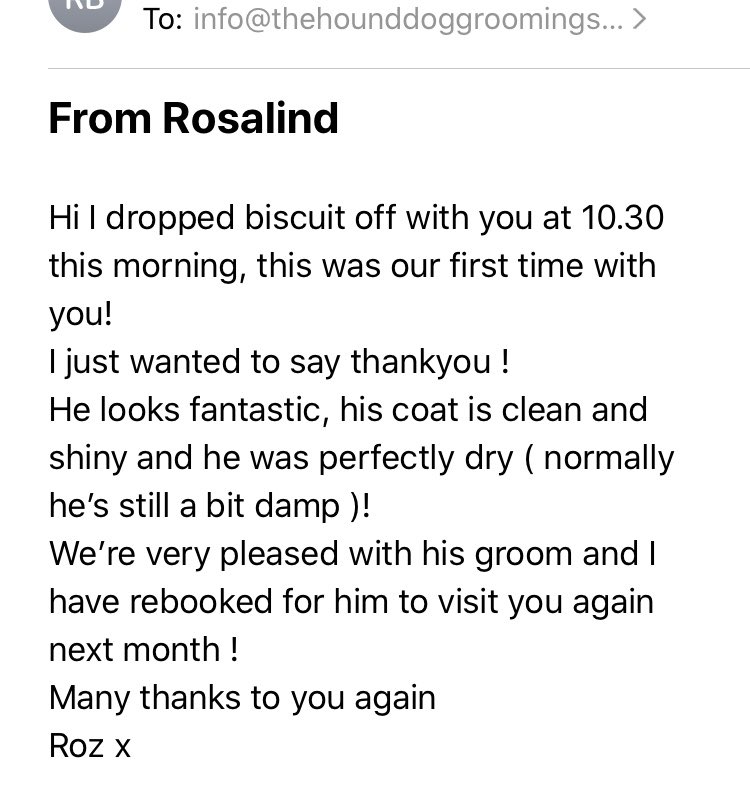 To: info@thehounddoggroomings... >

From Rosalind

Hi I dropped biscuit off with you at 10.30 this morning, this was our first time with you!
I just wanted to say thankyou !
He looks fantastic, his coat is clean and shiny and he was perfectly dry ( normally he's still a bit damp )!
We're very pleased with his groom and I have rebooked for him to visit you again next month !
Many thanks to you again
Roz x